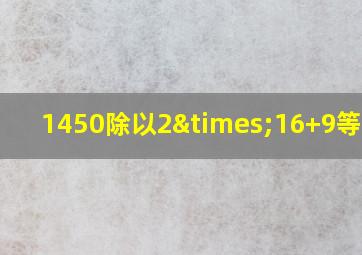 1450除以2&times;16+9等